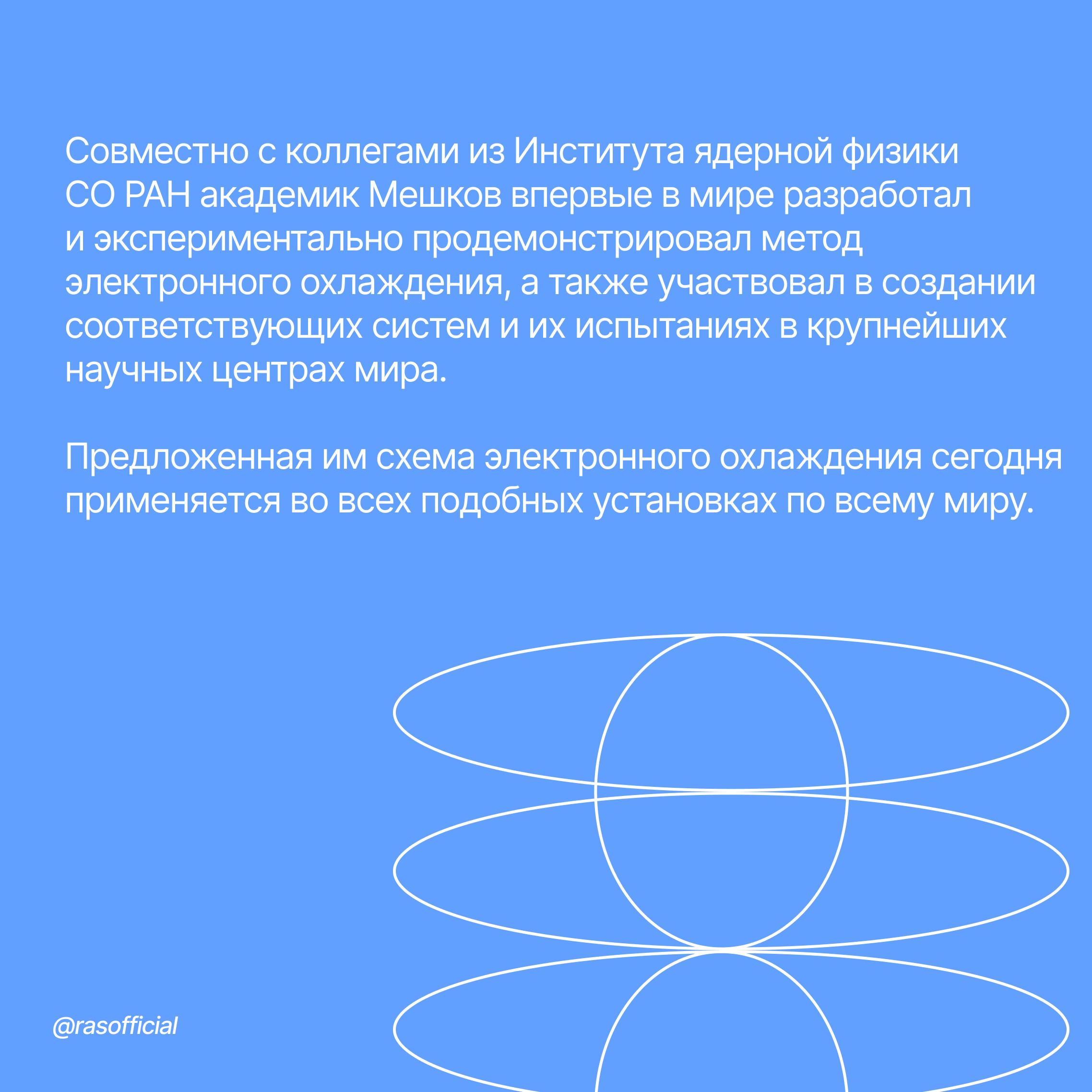 Совместно с коллегами из Института ядерной физики СО РАН академик Мешков впервые в мире разработал и экспериментально продемонстрировал метод электронного охлаждения, а также участвовал в создании соответствующих систем и их испытаниях в крупнейших научных центрах мира.

Предложенная им схема электронного охлаждения сегодня применяется во всех подобных установках по всему миру.

@rasofficial